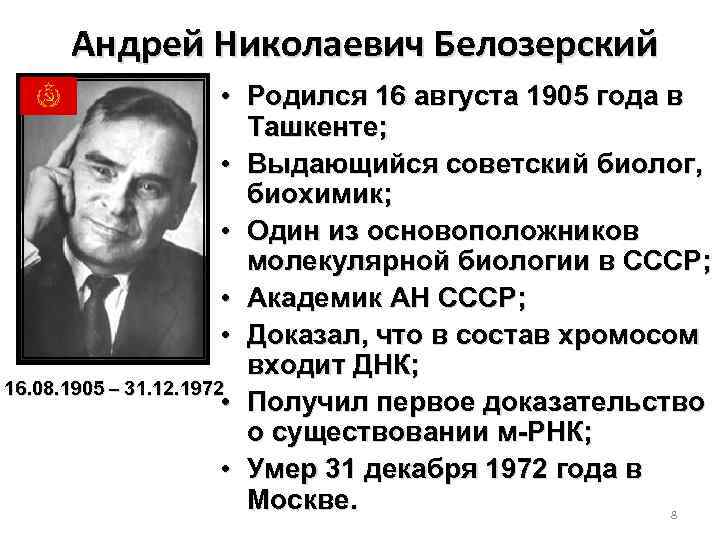 Андрей Николаевич Белозерский

16.08.1905 – 31.12.1972

• Родился 16 августа 1905 года в Ташкенте;
• Выдающийся советский биолог, биохимик;
• Один из основоположников молекулярной биологии в СССР;
• Академик АН СССР;
• Доказал, что в состав хромосом входит ДНК;
• Получил первое доказательство о существовании м-РНК;
• Умер 31 декабря 1972 года в Москве.

8